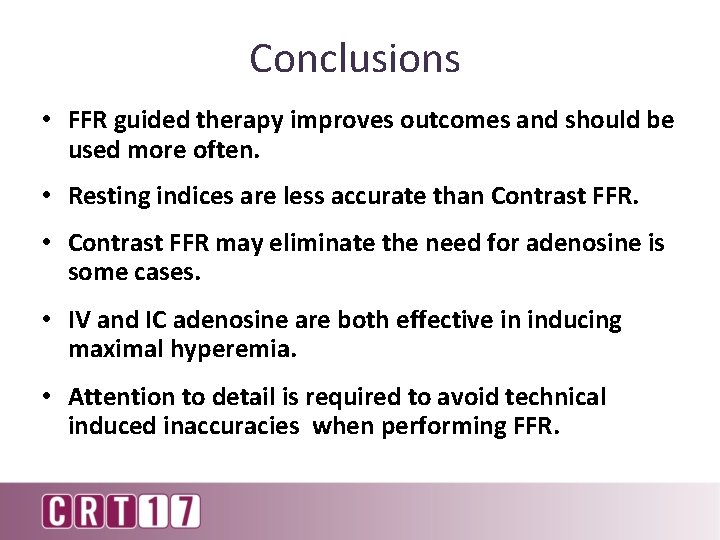 Conclusions

• FFR guided therapy improves outcomes and should be used more often.

• Resting indices are less accurate than Contrast FFR.

• Contrast FFR may eliminate the need for adenosine is some cases.

• IV and IC adenosine are both effective in inducing maximal hyperemia.

• Attention to detail is required to avoid technical induced inaccuracies when performing FFR.

CRT17